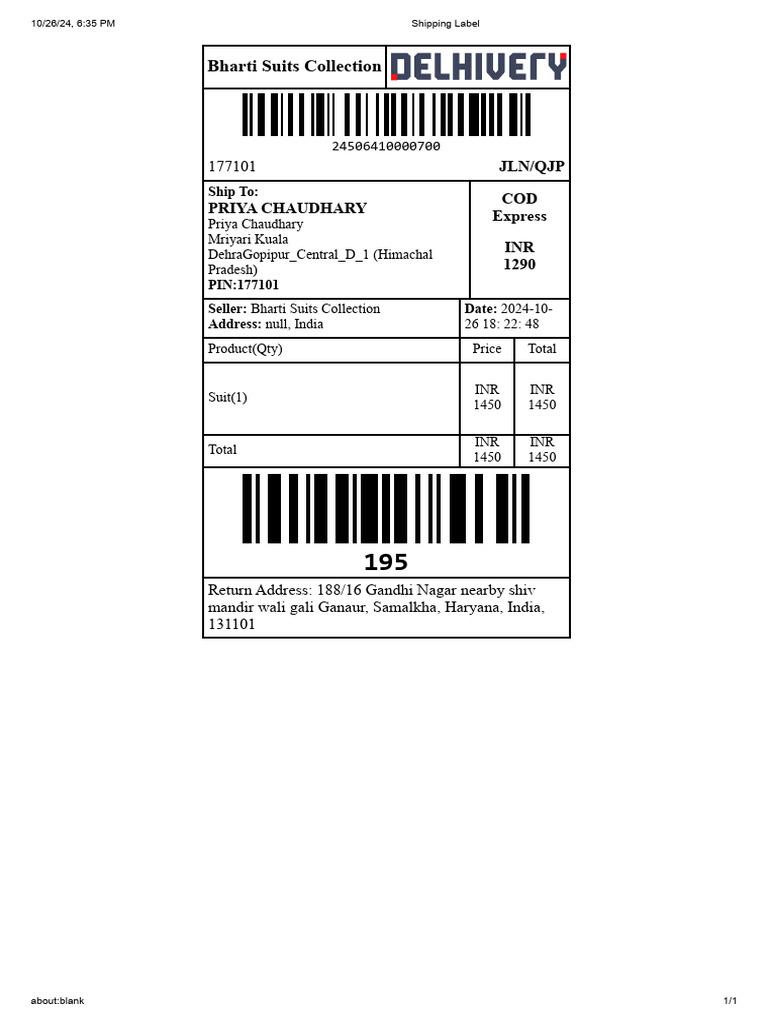 10/26/24, 6:35 PM
Shipping Label

Bharti Suits Collection
DELHIVERY

24506410000700
177101
JLN/QJP

Ship To:
PRIYA CHAUDHARY
Priya Chaudhary
Mriyari Kuala
DehraGopipur_Central_D_1 (Himachal Pradesh)
PIN:177101

COD
Express

INR
1290

Seller: Bharti Suits Collection
Address: null, India

Date: 2024-10-26 18: 22: 48

| Product(Qty) | Price | Total |
|---|---|---|
| Suit(1) | INR 1450 | INR 1450 |
| Total | INR 1450 | INR 1450 |

195

Return Address: 188/16 Gandhi Nagar nearby shiv mandir wali gali Ganaur, Samalkha, Haryana, India, 131101

about:blank
1/1